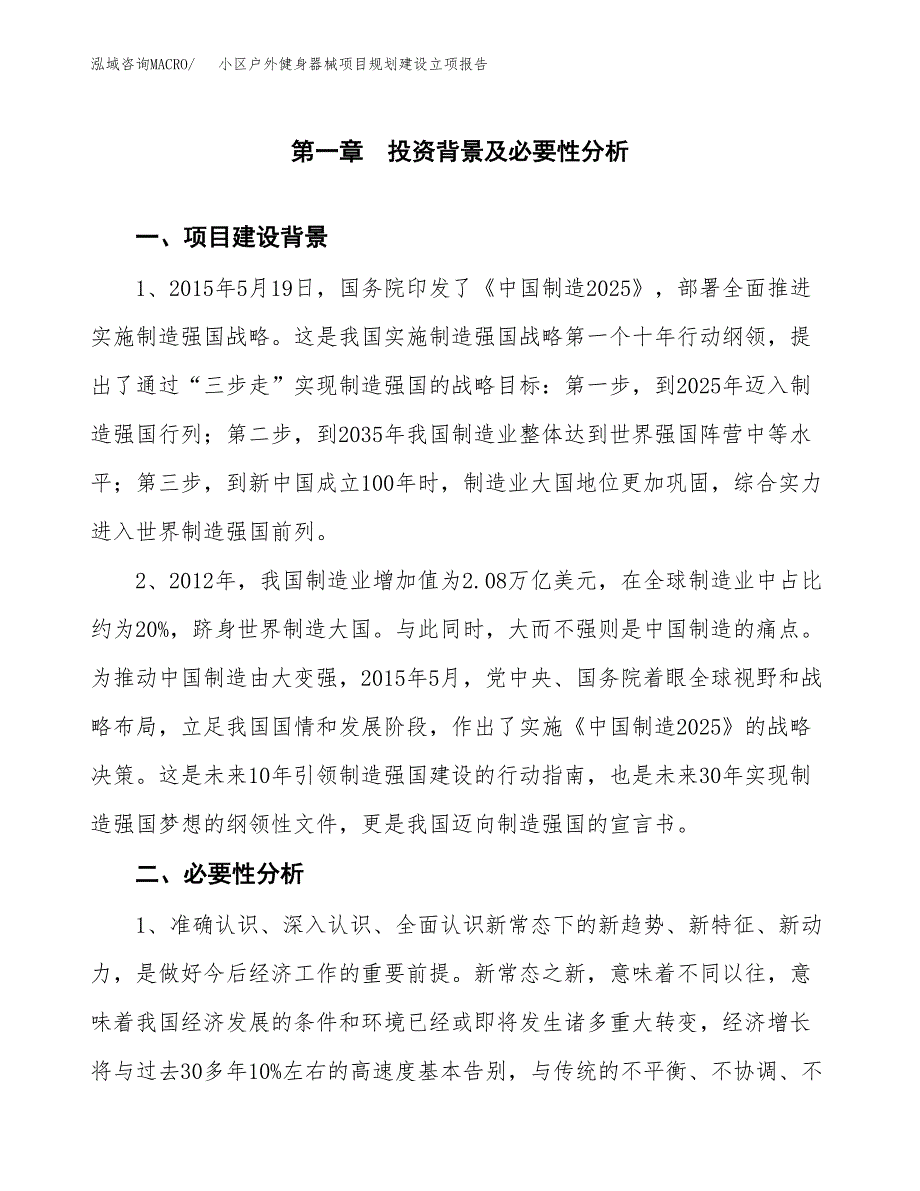 泓域咨询MACRO/　小区户外健身器械项目规划建设立项报告

第一章　投资背景及必要性分析

一、项目建设背景

1、2015年5月19日，国务院印发了《中国制造2025》，部署全面推进实施制造强国战略。这是我国实施制造强国战略第一个十年行动纲领，提出了通过“三步走”实现制造强国的战略目标：第一步，到2025年迈入制造强国行列；第二步，到2035年我国制造业整体达到世界强国阵营中等水平；第三步，到新中国成立100年时，制造业大国地位更加巩固，综合实力进入世界制造强国前列。

2、2012年，我国制造业增加值为2.08万亿美元，在全球制造业中占比约为20%，跻身世界制造大国。与此同时，大而不强则是中国制造的痛点。为推动中国制造由大变强，2015年5月，党中央、国务院着眼全球视野和战略布局，立足我国国情和发展阶段，作出了实施《中国制造2025》的战略决策。这是未来10年引领制造强国建设的行动指南，也是未来30年实现制造强国梦想的纲领性文件，更是我国迈向制造强国的宣言书。

二、必要性分析

1、准确认识、深入认识、全面认识新常态下的新趋势、新特征、新动力，是做好今后经济工作的重要前提。新常态之新，意味着不同以往，意味着我国经济发展的条件和环境已经或即将发生诸多重大转变，经济增长将与过去30多年10%左右的高速度基本告别，与传统的不平衡、不协调、不